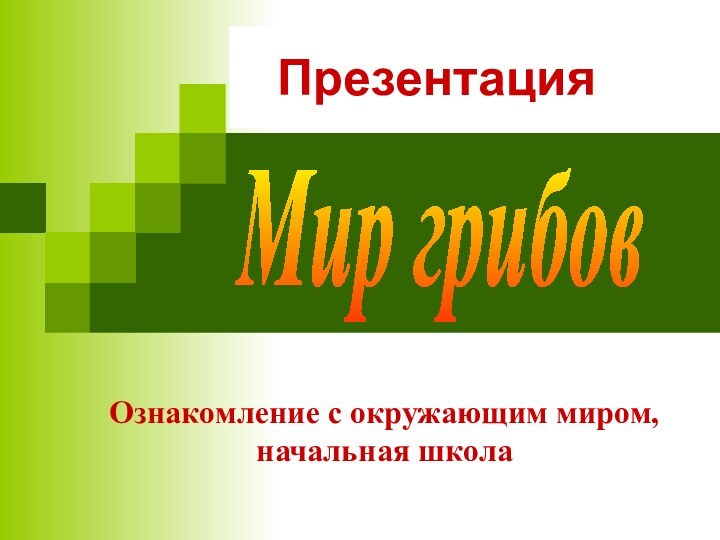 Презентация

Мир грибов

Ознакомление с окружающим миром, начальная школа